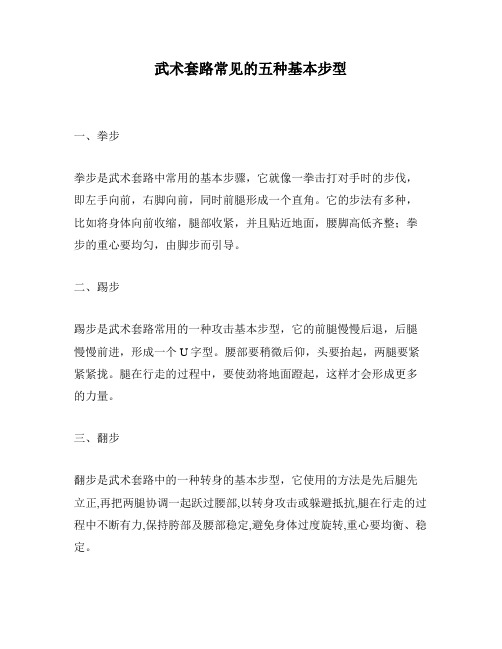 武术套路常见的五种基本步型

一、拳步

拳步是武术套路中常用的基本步骤，它就像一拳击打对手时的步伐，即左手向前，右脚向前，同时前腿形成一个直角。它的步法有多种，比如将身体向前收缩，腿部收紧，并且贴近地面，腰脚高低齐整；拳步的重心要均匀，由脚步而引导。

二、踢步

踢步是武术套路常用的一种攻击基本步型，它的前腿慢慢后退，后腿慢慢前进，形成一个U字型。腰部要稍微后仰，头要抬起，两腿要紧紧紧拢。腿在行走的过程中，要使劲将地面蹬起，这样才会形成更多的力量。

三、翻步

翻步是武术套路中的一种转身的基本步型，它使用的方法是先后腿先立正,再把两腿协调一起跃过腰部,以转身攻击或躲避抵抗,腿在行走的过程中不断有力,保持胯部及腰部稳定,避免身体过度旋转,重心要均衡、稳定。